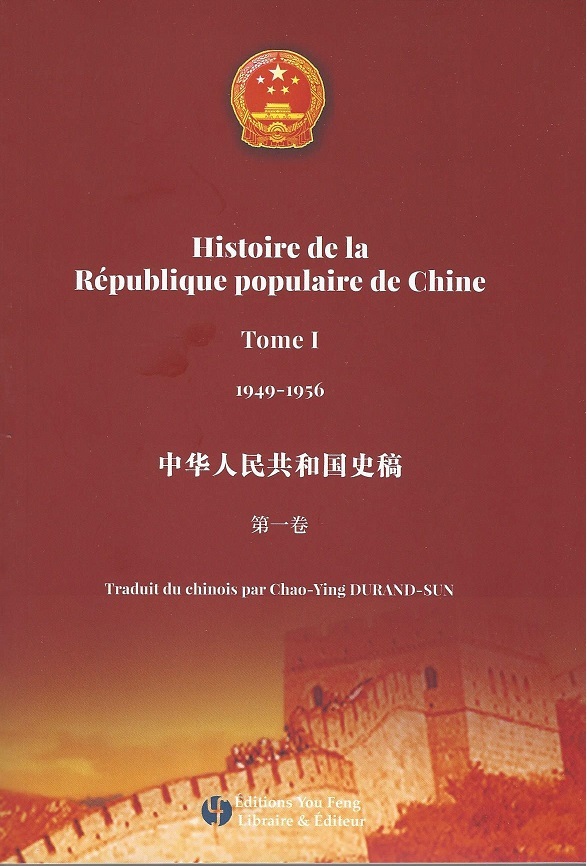 Histoire de la République populaire de Chine

Tome I

1949-1956

中华人民共和国史稿

第一卷

Traduit du chinois par Chao-Ying DURAND-SUN

Éditions You Feng
Libraire & Éditeur